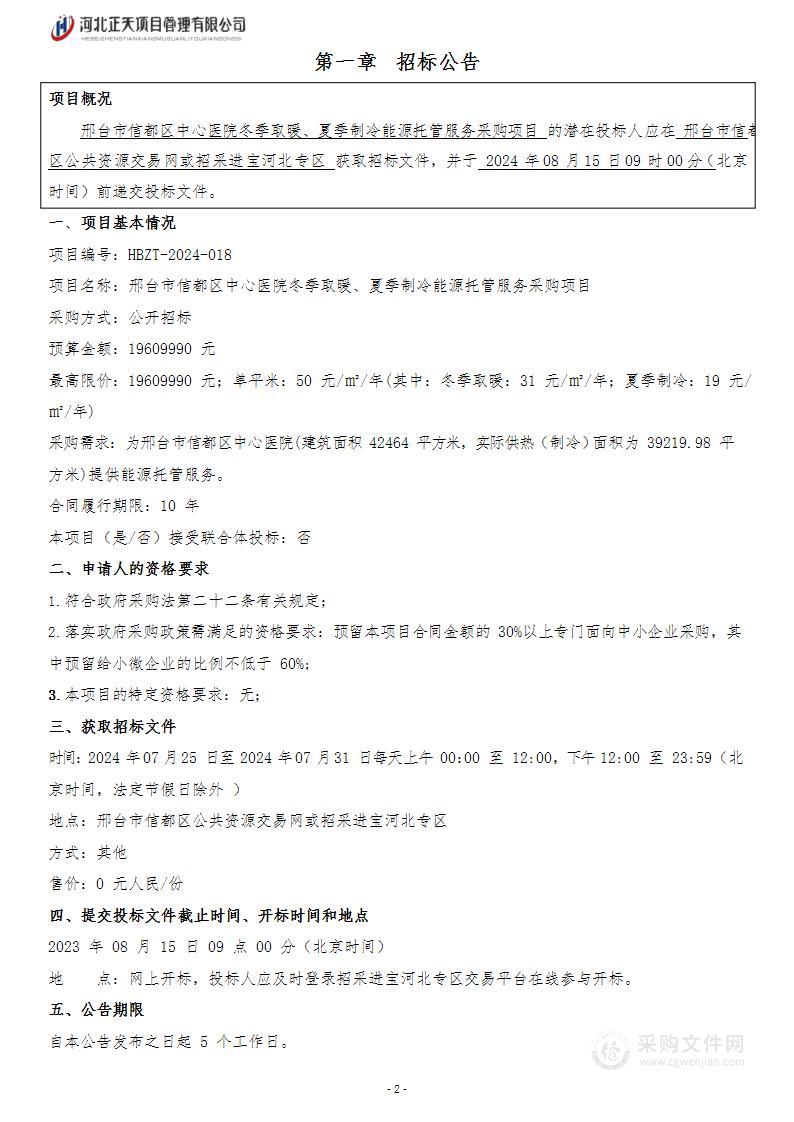 河北正天项目管理有限公司
HEBEIZHENGTIANXIANGMUGUANLIYOUXIANGONGSI

第一章　招标公告

项目概况

邢台市信都区中心医院冬季取暖、夏季制冷能源托管服务采购项目 的潜在投标人应在 邢台市信都区公共资源交易网或招采进宝河北专区 获取招标文件，并于 2024 年 08 月 15 日 09 时 00 分（北京时间）前递交投标文件。

一、项目基本情况

项目编号：HBZT-2024-018

项目名称：邢台市信都区中心医院冬季取暖、夏季制冷能源托管服务采购项目

采购方式：公开招标

预算金额：19609990 元

最高限价：19609990 元；单平米：50 元/m²/年(其中：冬季取暖：31 元/m²/年；夏季制冷：19 元/m²/年)

采购需求：为邢台市信都区中心医院(建筑面积 42464 平方米，实际供热（制冷）面积为 39219.98 平方米)提供能源托管服务。

合同履行期限：10 年

本项目（是/否）接受联合体投标：否

二、申请人的资格要求

1.符合政府采购法第二十二条有关规定；

2.落实政府采购政策需满足的资格要求：预留本项目合同金额的 30%以上专门面向中小企业采购，其中预留给小微企业的比例不低于 60%；

3.本项目的特定资格要求：无；

三、获取招标文件

时间：2024 年 07 月 25 日至 2024 年 07 月 31 日每天上午 00:00 至 12:00，下午 12:00 至 23:59（北京时间，法定节假日除外 ）

地点：邢台市信都区公共资源交易网或招采进宝河北专区

方式：其他

售价：0 元人民/份

四、提交投标文件截止时间、开标时间和地点

2023 年 08 月 15 日 09 点 00 分（北京时间）

地　　点：网上开标，投标人应及时登录招采进宝河北专区交易平台在线参与开标。

五、公告期限

自本公告发布之日起 5 个工作日。

采购文件网
www.cgwenjian.com

- 2 -